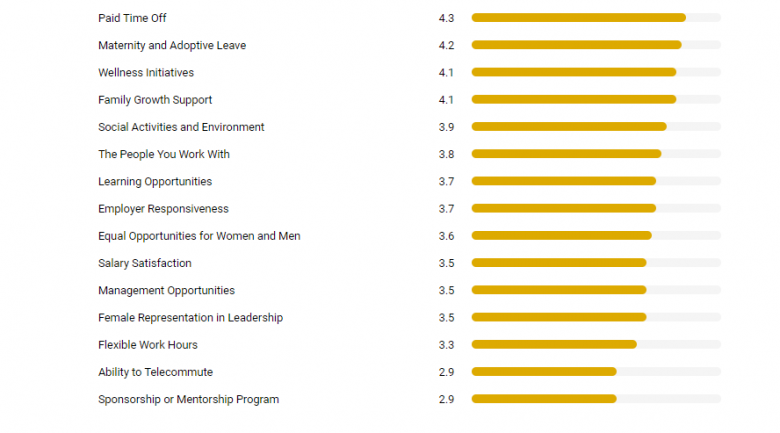 Paid Time Off 4.3
Maternity and Adoptive Leave 4.2
Wellness Initiatives 4.1
Family Growth Support 4.1
Social Activities and Environment 3.9
The People You Work With 3.8
Learning Opportunities 3.7
Employer Responsiveness 3.7
Equal Opportunities for Women and Men 3.6
Salary Satisfaction 3.5
Management Opportunities 3.5
Female Representation in Leadership 3.5
Flexible Work Hours 3.3
Ability to Telecommute 2.9
Sponsorship or Mentorship Program 2.9